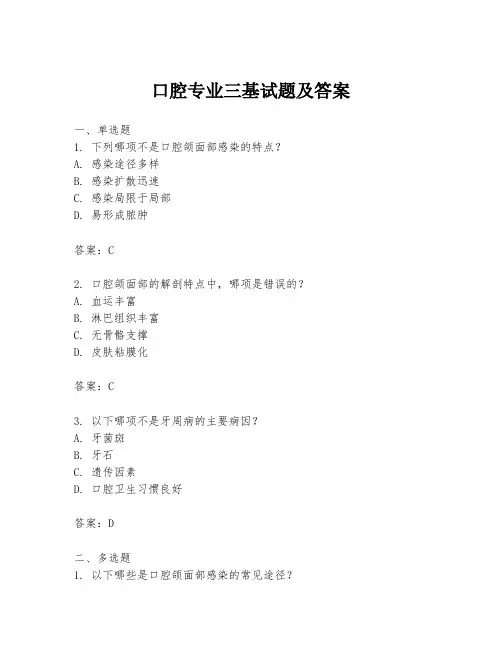 口腔专业三基试题及答案

一、单选题
1. 下列哪项不是口腔颌面部感染的特点？
A. 感染途径多样
B. 感染扩散迅速
C. 感染局限于局部
D. 易形成脓肿

答案：C

2. 口腔颌面部的解剖特点中，哪项是错误的？
A. 血运丰富
B. 淋巴组织丰富
C. 无骨骼支撑
D. 皮肤粘膜化

答案：C

3. 以下哪项不是牙周病的主要病因？
A. 牙菌斑
B. 牙石
C. 遗传因素
D. 口腔卫生习惯良好

答案：D

二、多选题
1. 以下哪些是口腔颌面部感染的常见途径？